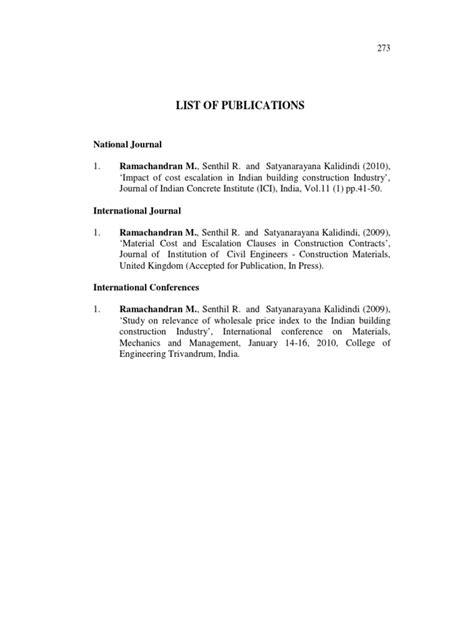 273

LIST OF PUBLICATIONS

National Journal

1. Ramachandran M., Senthil R. and Satyanarayana Kalidindi (2010), 'Impact of cost escalation in Indian building construction Industry', Journal of Indian Concrete Institute (ICI), India, Vol.11 (1) pp.41-50.

International Journal

1. Ramachandran M., Senthil R. and Satyanarayana Kalidindi, (2009), 'Material Cost and Escalation Clauses in Construction Contracts', Journal of Institution of Civil Engineers - Construction Materials, United Kingdom (Accepted for Publication, In Press).

International Conferences

1. Ramachandran M., Senthil R. and Satyanarayana Kalidindi (2009), 'Study on relevance of wholesale price index to the Indian building construction Industry', International conference on Materials, Mechanics and Management, January 14-16, 2010, College of Engineering Trivandrum, India.